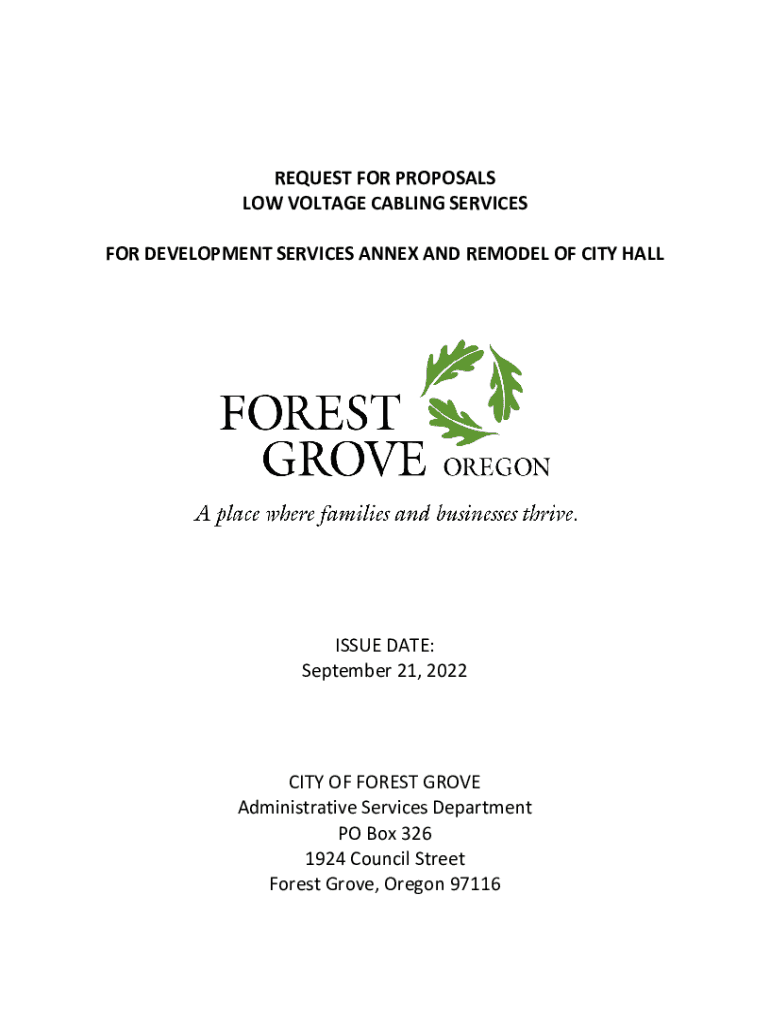 REQUEST FOR PROPOSALS
LOW VOLTAGE CABLING SERVICES

FOR DEVELOPMENT SERVICES ANNEX AND REMODEL OF CITY HALL

FOREST GROVE OREGON

A place where families and businesses thrive.

ISSUE DATE:
September 21, 2022

CITY OF FOREST GROVE
Administrative Services Department
PO Box 326
1924 Council Street
Forest Grove, Oregon 97116